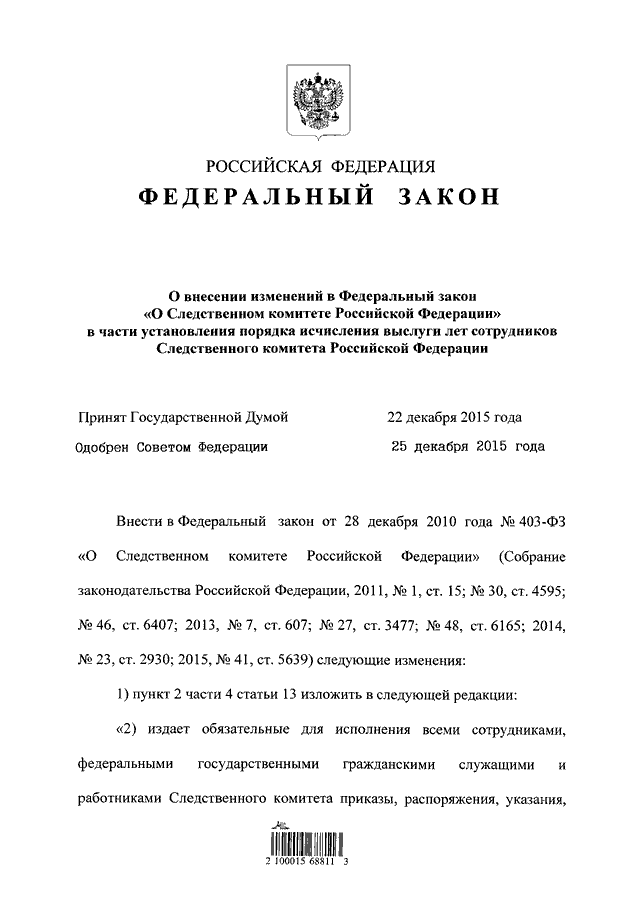 РОССИЙСКАЯ ФЕДЕРАЦИЯ
ФЕДЕРАЛЬНЫЙ ЗАКОН

О внесении изменений в Федеральный закон «О Следственном комитете Российской Федерации» в части установления порядка исчисления выслуги лет сотрудников Следственного комитета Российской Федерации

Принят Государственной Думой 22 декабря 2015 года

Одобрен Советом Федерации 25 декабря 2015 года

Внести в Федеральный закон от 28 декабря 2010 года № 403-ФЗ «О Следственном комитете Российской Федерации» (Собрание законодательства Российской Федерации, 2011, № 1, ст. 15; № 30, ст. 4595; № 46, ст. 6407; 2013, № 7, ст. 607; № 27, ст. 3477; № 48, ст. 6165; 2014, № 23, ст. 2930; 2015, № 41, ст. 5639) следующие изменения:

1) пункт 2 части 4 статьи 13 изложить в следующей редакции:

«2) издает обязательные для исполнения всеми сотрудниками, федеральными государственными гражданскими служащими и работниками Следственного комитета приказы, распоряжения, указания,

2 100015 68811 3